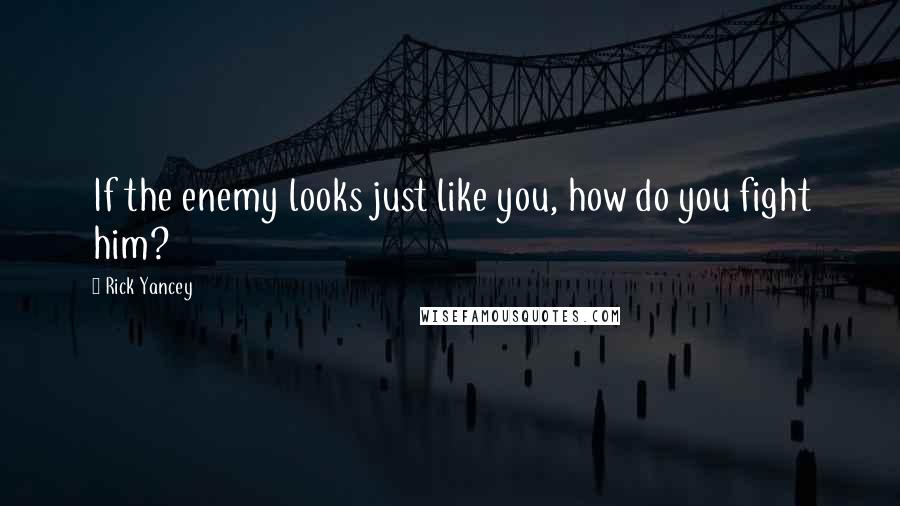 If the enemy looks just like you, how do you fight him?

Rick Yancey

WISEFAMOUSQUOTES.COM